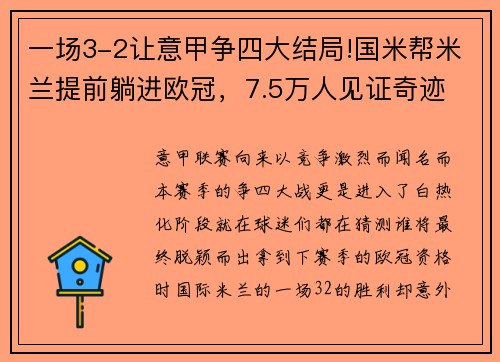 一场3-2让意甲争四大结局!国米帮米兰提前躺进欧冠，7.5万人见证奇迹

意甲联赛向来以竞争激烈而闻名而本赛季的争四大战更是进入了白热化阶段就在球迷们都在猜测谁将最终脱颖而出拿到下赛季的欧冠资格时国际米兰的一场32的胜利却意外